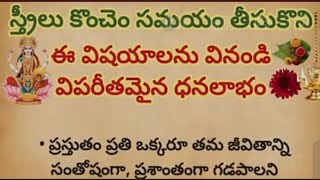 స్త్రీలు కొంచెం సమయం తీసుకొని
ఈ విషయాలను వినండి
విపరీతమైన ధనలాభం

• ప్రస్తుతం ప్రతి ఒక్కరూ తమ జీవితాన్ని సంతోషంగా, ప్రశాంతంగా గడపాలని